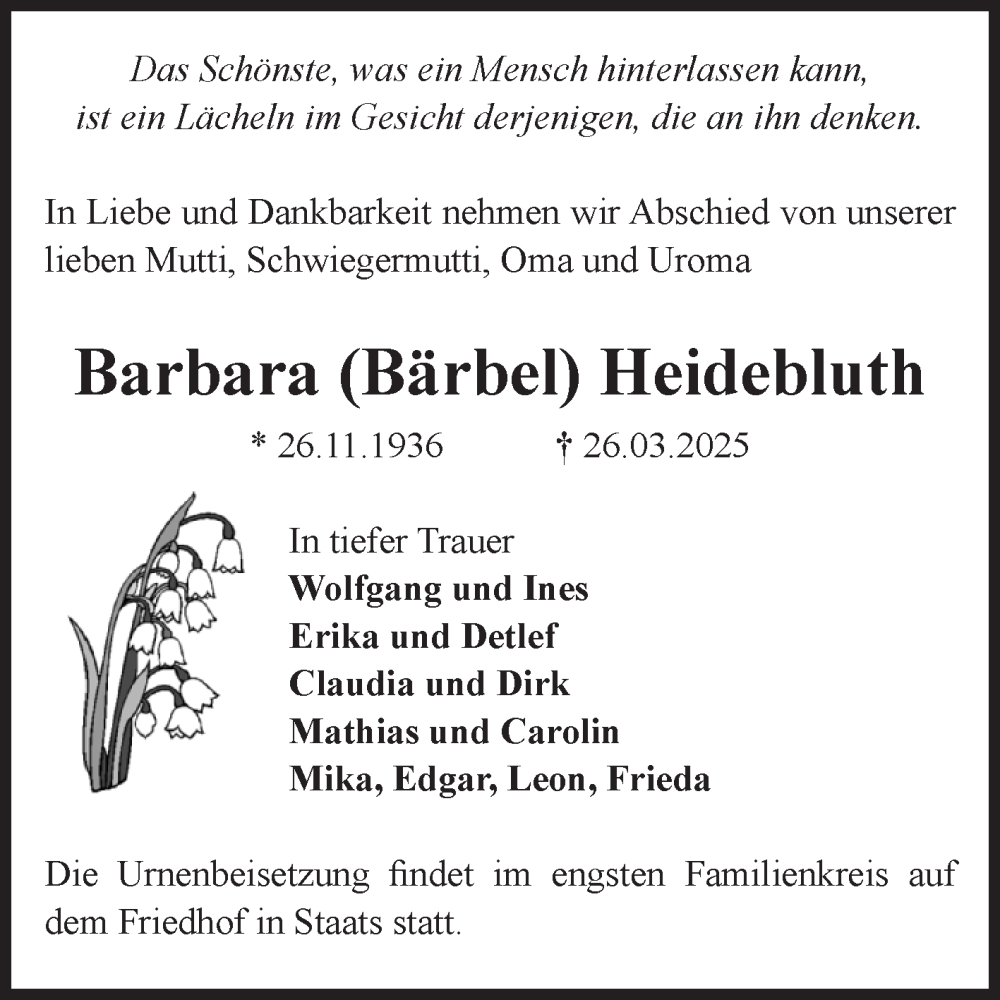 Das Schönste, was ein Mensch hinterlassen kann,
ist ein Lächeln im Gesicht derjenigen, die an ihn denken.

In Liebe und Dankbarkeit nehmen wir Abschied von unserer lieben Mutti, Schwiegermutti, Oma und Uroma

Barbara (Bärbel) Heidebluth

* 26.11.1936 † 26.03.2025

In tiefer Trauer
Wolfgang und Ines
Erika und Detlef
Claudia und Dirk
Mathias und Carolin
Mika, Edgar, Leon, Frieda

Die Urnenbeisetzung findet im engsten Familienkreis auf dem Friedhof in Staats statt.